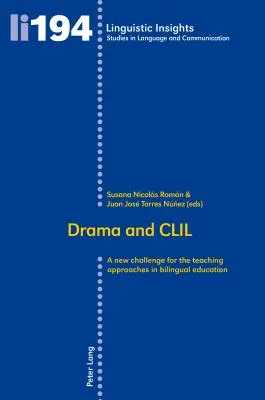 li194

Linguistic Insights
Studies in Language and Communication

Susana Nicolás Román &
Juan José Torres Núñez (eds)

Drama and CLIL

A new challenge for the teaching approaches in bilingual education

Peter Lang